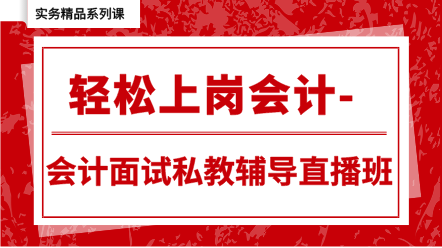 实务精品系列课

轻松上岗会计-

会计面试私教辅导直播班